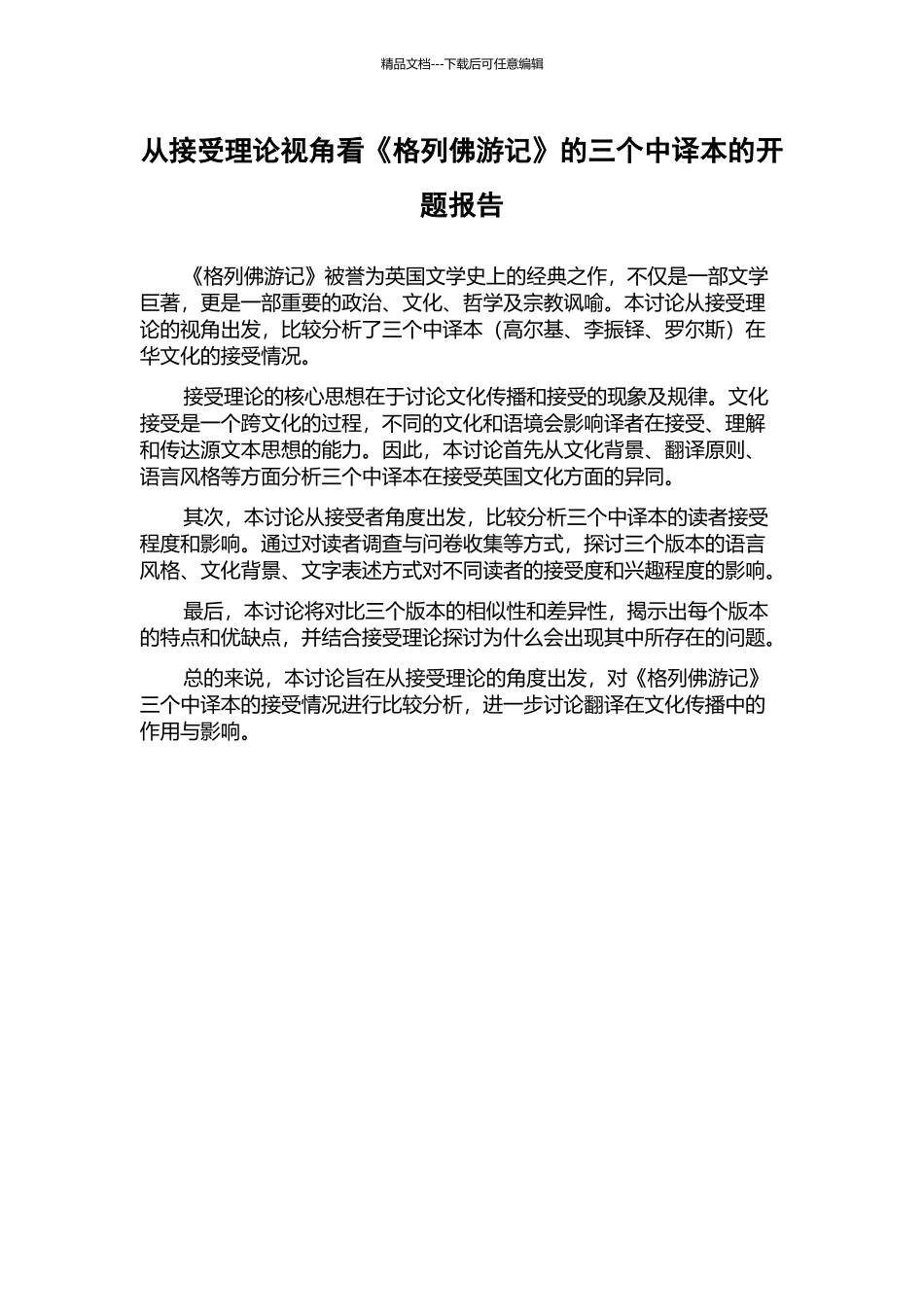 精品文档---下载后可任意编辑

从接受理论视角看《格列佛游记》的三个中译本的开题报告

《格列佛游记》被誉为英国文学史上的经典之作，不仅是一部文学巨著，更是一部重要的政治、文化、哲学及宗教讽喻。本讨论从接受理论的视角出发，比较分析了三个中译本（高尔基、李振铎、罗尔斯）在华文化的接受情况。

接受理论的核心思想在于讨论文化传播和接受的现象及规律。文化接受是一个跨文化的过程，不同的文化和语境会影响译者在接受、理解和传达源文本思想的能力。因此，本讨论首先从文化背景、翻译原则、语言风格等方面分析三个中译本在接受英国文化方面的异同。

其次，本讨论从接受者角度出发，比较分析三个中译本的读者接受程度和影响。通过对读者调查与问卷收集等方式，探讨三个版本的语言风格、文化背景、文字表述方式对不同读者的接受度和兴趣程度的影响。

最后，本讨论将对比三个版本的相似性和差异性，揭示出每个版本的特点和优缺点，并结合接受理论探讨为什么会出现其中所存在的问题。

总的来说，本讨论旨在从接受理论的角度出发，对《格列佛游记》三个中译本的接受情况进行比较分析，进一步讨论翻译在文化传播中的作用与影响。